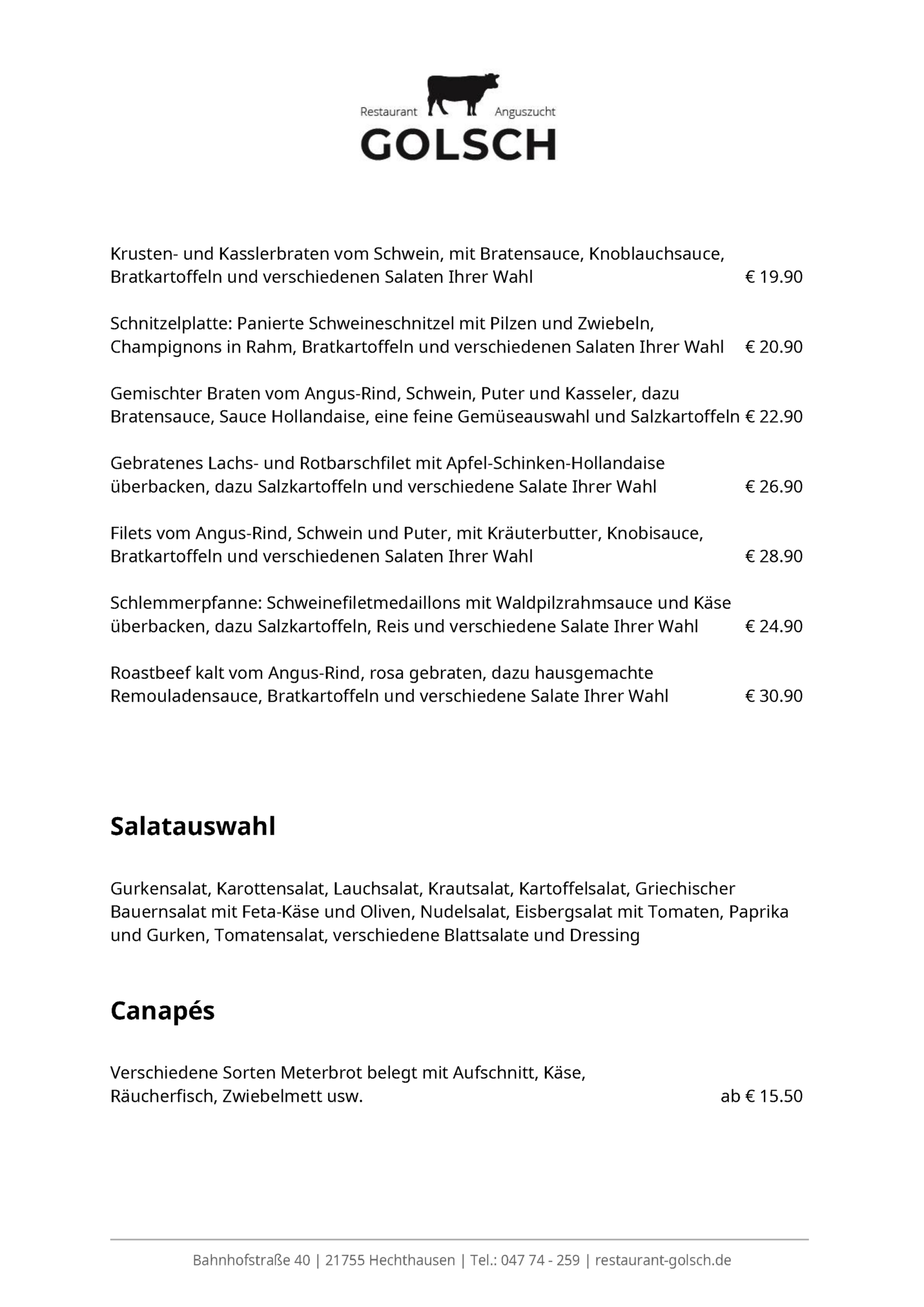 Restaurant Anguszucht
GOLSCH

Krusten- und Kasslerbraten vom Schwein, mit Bratensauce, Knoblauchsauce, Bratkartoffeln und verschiedenen Salaten Ihrer Wahl € 19.90

Schnitzelplatte: Panierte Schweineschnitzel mit Pilzen und Zwiebeln, Champignons in Rahm, Bratkartoffeln und verschiedenen Salaten Ihrer Wahl € 20.90

Gemischter Braten vom Angus-Rind, Schwein, Puter und Kasseler, dazu Bratensauce, Sauce Hollandaise, eine feine Gemüseauswahl und Salzkartoffeln € 22.90

Gebratenes Lachs- und Rotbarschfilet mit Apfel-Schinken-Hollandaise überbacken, dazu Salzkartoffeln und verschiedene Salate Ihrer Wahl € 26.90

Filets vom Angus-Rind, Schwein und Puter, mit Kräuterbutter, Knobisauce, Bratkartoffeln und verschiedenen Salaten Ihrer Wahl € 28.90

Schlemmerpfanne: Schweinefiletmedaillons mit Waldpilzrahmsauce und Käse überbacken, dazu Salzkartoffeln, Reis und verschiedene Salate Ihrer Wahl € 24.90

Roastbeef kalt vom Angus-Rind, rosa gebraten, dazu hausgemachte Remouladensauce, Bratkartoffeln und verschiedene Salate Ihrer Wahl € 30.90

Salatauswahl

Gurkensalat, Karottensalat, Lauchsalat, Krautsalat, Kartoffelsalat, Griechischer Bauernsalat mit Feta-Käse und Oliven, Nudelsalat, Eisbergsalat mit Tomaten, Paprika und Gurken, Tomatensalat, verschiedene Blattsalate und Dressing

Canapés

Verschiedene Sorten Meterbrot belegt mit Aufschnitt, Käse, Räucherfisch, Zwiebelmett usw. ab € 15.50

Bahnhofstraße 40 | 21755 Hechthausen | Tel.: 047 74 - 259 | restaurant-golsch.de